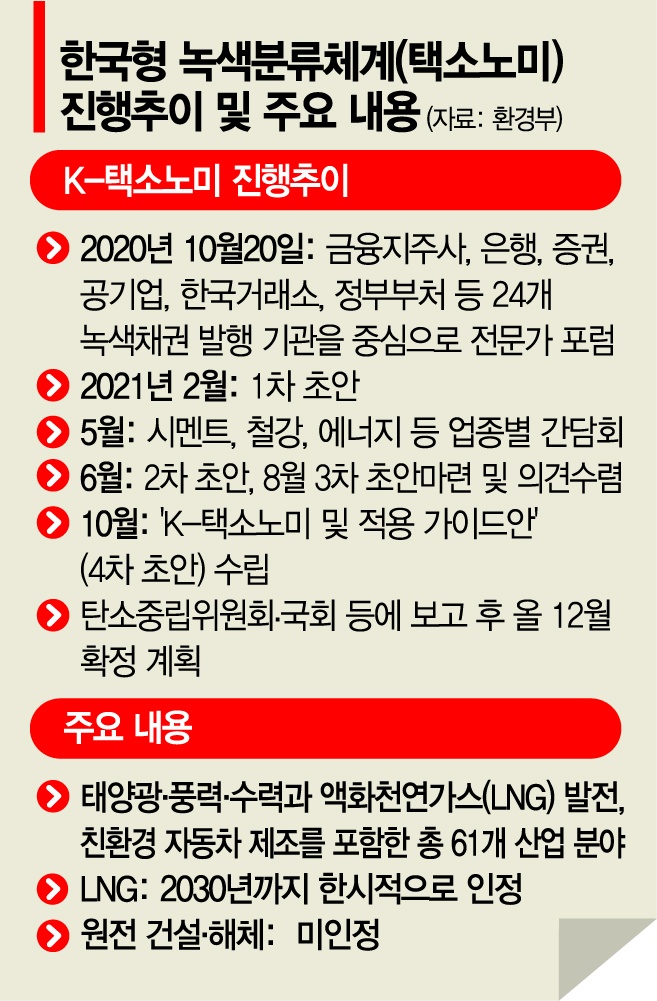 한국형 녹색분류체계(택소노미) 진행추이 및 주요 내용 (자료: 환경부)

K-택소노미 진행추이

2020년 10월20일: 금융지주사, 은행, 증권, 공기업, 한국거래소, 정부부처 등 24개 녹색채권 발행 기관을 중심으로 전문가 포럼

2021년 2월: 1차 초안

5월: 시멘트, 철강, 에너지 등 업종별 간담회

6월: 2차 초안, 8월 3차 초안마련 및 의견수렴

10월: 'K-택소노미 및 적용 가이드안' (4차 초안) 수립

탄소중립위원회·국회 등에 보고 후 올 12월 확정 계획

주요 내용

태양광·풍력·수력과 액화천연가스(LNG) 발전, 친환경 자동차 제조를 포함한 총 61개 산업 분야

LNG: 2030년까지 한시적으로 인정

원전 건설·해체: 미인정